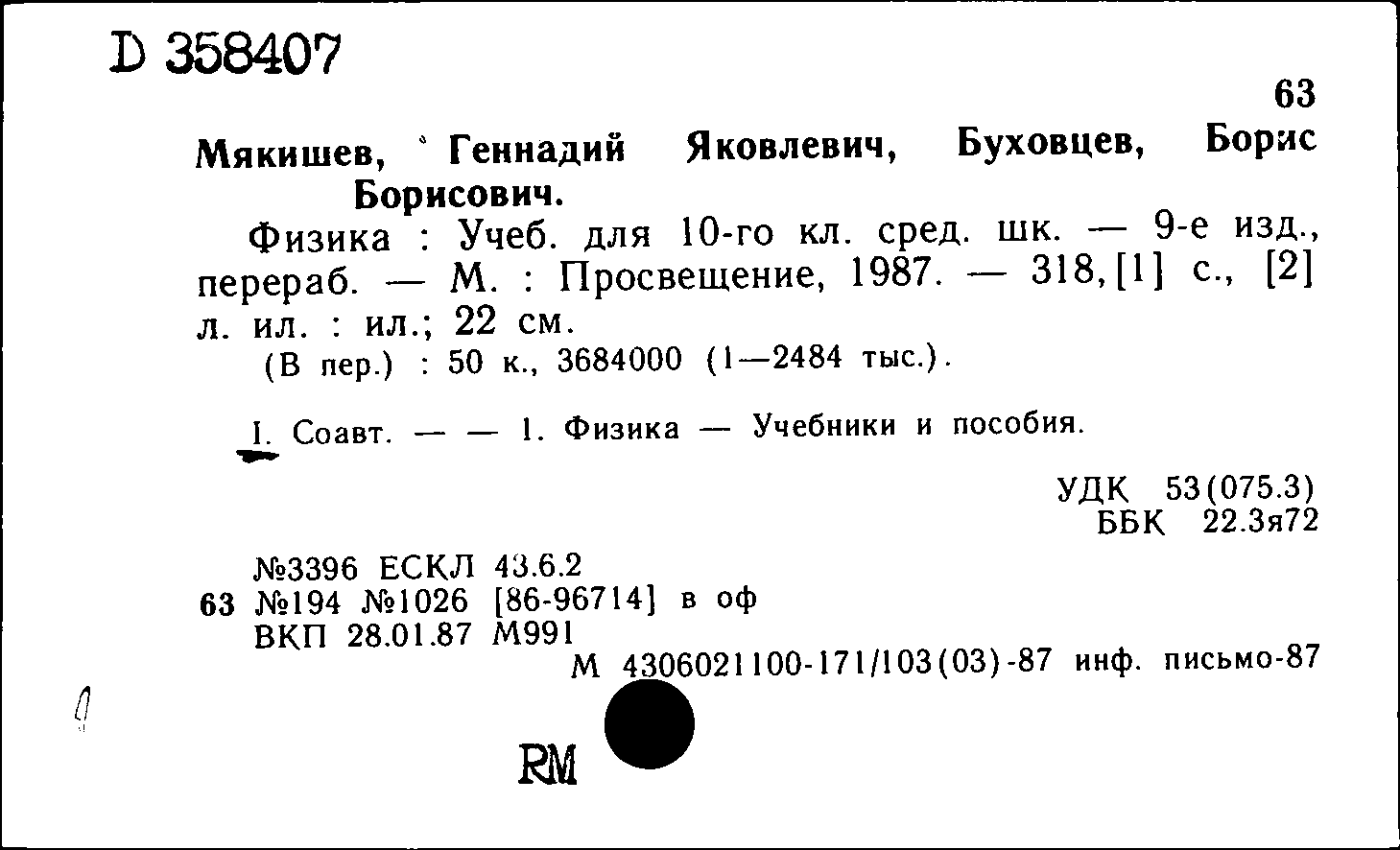 D 358407

63

Мякишев, Геннадий Яковлевич, Буховцев, Борис Борисович.

Физика : Учеб. для 10-го кл. сред. шк. — 9-е изд., перераб. — М. : Просвещение, 1987. — 318, [1] с., [2] л. ил. : ил.; 22 см.

(В пер.) : 50 к., 3684000 (1—2484 тыс.).

I. Соавт. — — 1. Физика — Учебники и пособия.

УДК 53(075.3)
ББК 22.3я72

№3396 ЕСКЛ 43.6.2
63 №194 №1026 [86-96714] в оф
ВКП 28.01.87 М991

М 4306021100-171/103(03)-87 инф. письмо-87

RM